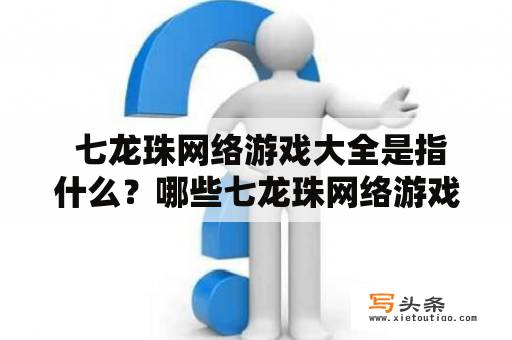 七龙珠网络游戏大全是指什么？哪些七龙珠网络游戏

写头条
www.xietoutiao.com